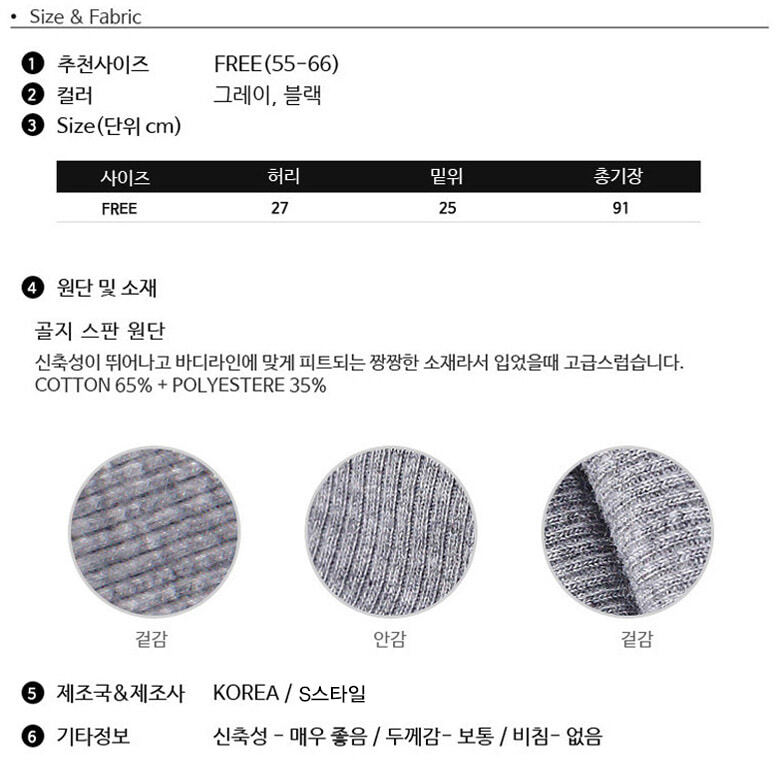 • Size & Fabric

❶ 추천사이즈 FREE(55-66)
❷ 컬러 그레이, 블랙
❸ Size(단위 cm)

| 사이즈 | 허리 | 밑위 | 총기장 |
|---|---|---|---|
| FREE | 27 | 25 | 91 |

❹ 원단 및 소재

골지 스판 원단

신축성이 뛰어나고 바디라인에 맞게 피트되는 짱짱한 소재라서 입었을때 고급스럽습니다.
COTTON 65% + POLYESTERE 35%

겉감

안감

겉감

❺ 제조국&제조사 KOREA / S스타일

❻ 기타정보 신축성 - 매우 좋음 / 두께감- 보통 / 비침- 없음